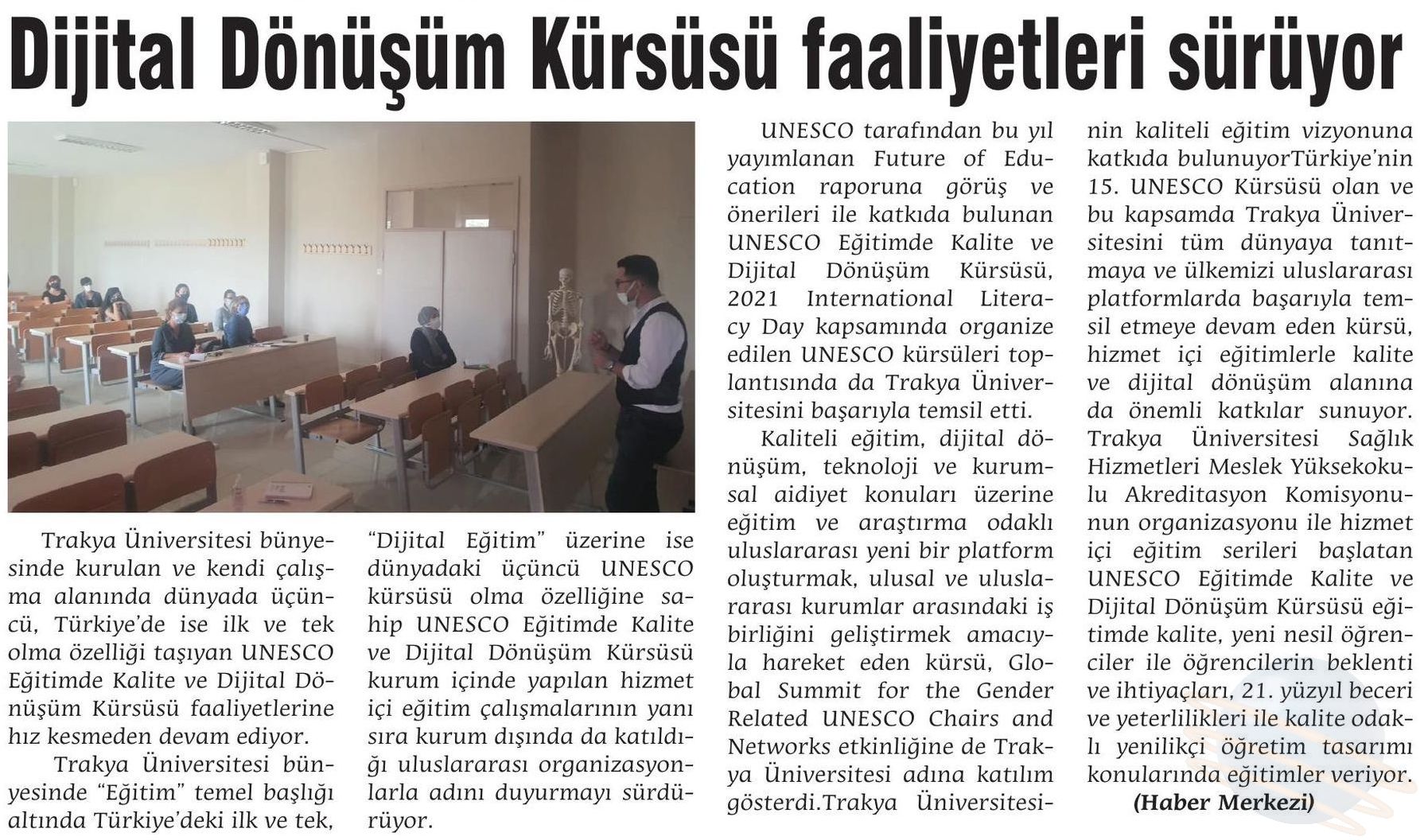 Dijital Dönüşüm Kürsüsü faaliyetleri sürüyor

Trakya Üniversitesi bünyesinde kurulan ve kendi çalışma alanında dünyada üçüncü, Türkiye'de ise ilk ve tek olma özelliği taşıyan UNESCO Eğitimde Kalite ve Dijital Dönüşüm Kürsüsü faaliyetlerine hız kesmeden devam ediyor.

Trakya Üniversitesi bünyesinde "Eğitim" temel başlığı altında Türkiye'deki ilk ve tek, "Dijital Eğitim" üzerine ise dünyadaki üçüncü UNESCO kürsüsü olma özelliğine sahip UNESCO Eğitimde Kalite ve Dijital Dönüşüm Kürsüsü kurum içinde yapılan hizmet içi eğitim çalışmalarının yanı sıra kurum dışında da katıldığı uluslararası organizasyonlarla adını duyurmayı sürdürüyor.

UNESCO tarafından bu yıl yayımlanan Future of Education raporuna görüş ve önerileri ile katkıda bulunan UNESCO Eğitimde Kalite ve Dijital Dönüşüm Kürsüsü, 2021 International Literacy Day kapsamında organize edilen UNESCO kürsüleri toplantısında da Trakya Üniversitesini başarıyla temsil etti.

Kaliteli eğitim, dijital dönüşüm, teknoloji ve kurumsal aidiyet konuları üzerine eğitim ve araştırma odaklı uluslararası yeni bir platform oluşturmak, ulusal ve uluslararası kurumlar arasındaki iş birliğini geliştirmek amacıyla hareket eden kürsü, Global Summit for the Gender Related UNESCO Chairs and Networks etkinliğine de Trakya Üniversitesi adına katılım gösterdi.Trakya Üniversitesinin kaliteli eğitim vizyonuna katkıda bulunuyorTürkiye'nin 15. UNESCO Kürsüsü olan ve bu kapsamda Trakya Üniversitesini tüm dünyaya tanıtmaya ve ülkemizi uluslararası platformlarda başarıyla temsil etmeye devam eden kürsü, hizmet içi eğitimlerle kalite ve dijital dönüşüm alanına da önemli katkılar sunuyor. Trakya Üniversitesi Sağlık Hizmetleri Meslek Yüksekokulu Akreditasyon Komisyonunun organizasyonu ile hizmet içi eğitim serileri başlatan UNESCO Eğitimde Kalite ve Dijital Dönüşüm Kürsüsü eğitimde kalite, yeni nesil öğrenciler ile öğrencilerin beklenti ve ihtiyaçları, 21. yüzyıl beceri ve yeterlilikleri ile kalite odaklı yenilikçi öğretim tasarımı konularında eğitimler veriyor.

(Haber Merkezi)